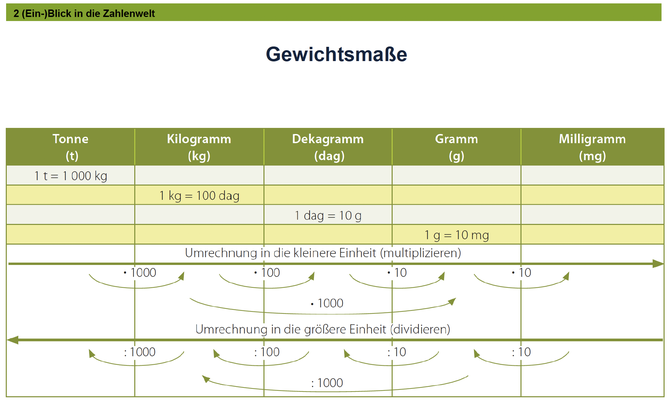 2 (Ein-)Blick in die Zahlenwelt

Gewichtsmaße

| Tonne (t) | Kilogramm (kg) | Dekagramm (dag) | Gramm (g) | Milligramm (mg) |
|---|---|---|---|---|
| 1 t = 1 000 kg | | | | |
| | 1 kg = 100 dag | | | |
| | | 1 dag = 10 g | | |
| | | | 1 g = 10 mg | |

Umrechnung in die kleinere Einheit (multiplizieren)

· 1000 · 100 · 10 · 10

· 1000

Umrechnung in die größere Einheit (dividieren)

: 1000 : 100 : 10 : 10

: 1000